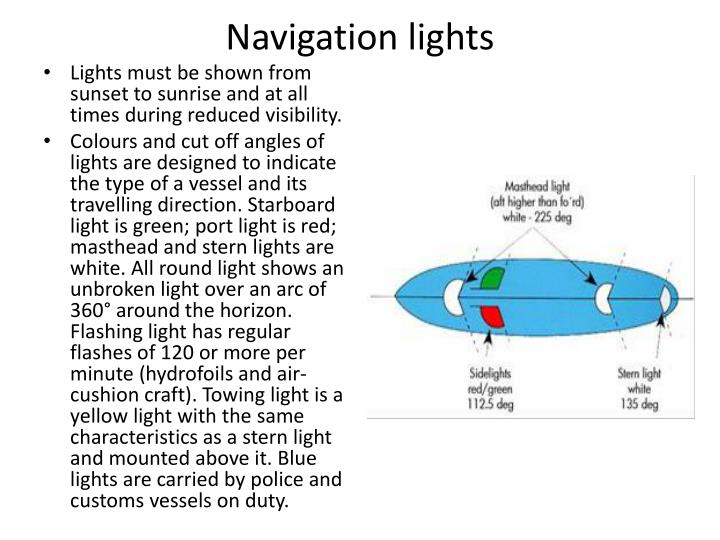 Navigation lights

• Lights must be shown from sunset to sunrise and at all times during reduced visibility.

• Colours and cut off angles of lights are designed to indicate the type of a vessel and its travelling direction. Starboard light is green; port light is red; masthead and stern lights are white. All round light shows an unbroken light over an arc of 360° around the horizon. Flashing light has regular flashes of 120 or more per minute (hydrofoils and air-cushion craft). Towing light is a yellow light with the same characteristics as a stern light and mounted above it. Blue lights are carried by police and customs vessels on duty.

Masthead light
(aft higher than fo'rd)
white - 225 deg

Sidelights
red/green
112.5 deg

Stern light
white
135 deg